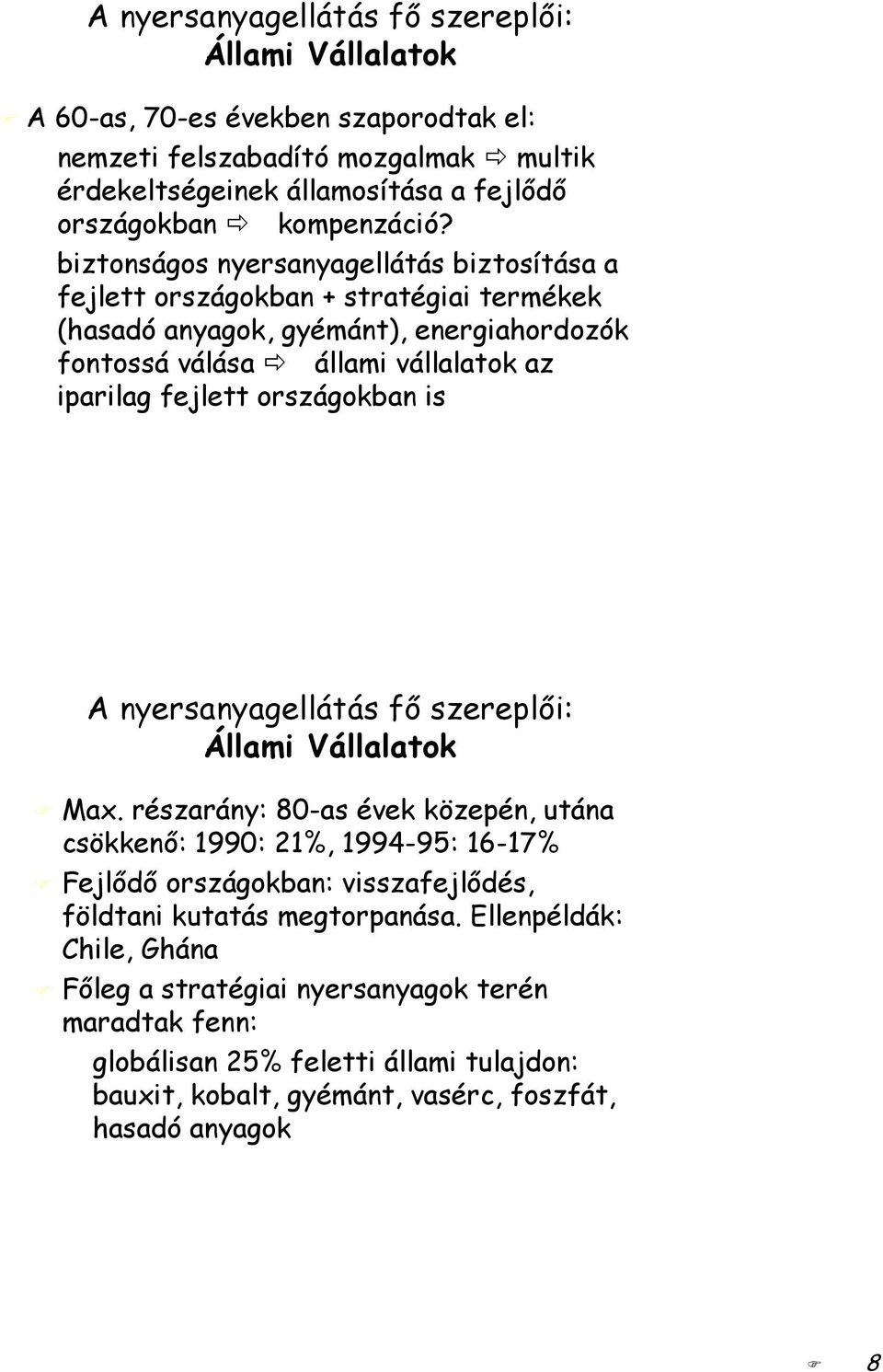 A nyersanyagellátás fő szereplői:
Állami Vállalatok

A 60-as, 70-es években szaporodtak el:

nemzeti felszabadító mozgalmak ⇨ multik érdekeltségeinek államosítása a fejlődő országokban ⇨ kompenzáció?

biztonságos nyersanyagellátás biztosítása a fejlett országokban + stratégiai termékek (hasadó anyagok, gyémánt), energiahordozók fontossá válása ⇨ állami vállalatok az iparilag fejlett országokban is

A nyersanyagellátás fő szereplői:
Állami Vállalatok

Max. részarány: 80-as évek közepén, utána csökkenő: 1990: 21%, 1994-95: 16-17%

Fejlődő országokban: visszafejlődés, földtani kutatás megtorpanása. Ellenpéldák: Chile, Ghána

Főleg a stratégiai nyersanyagok terén maradtak fenn:

globálisan 25% feletti állami tulajdon: bauxit, kobalt, gyémánt, vasérc, foszfát, hasadó anyagok

8